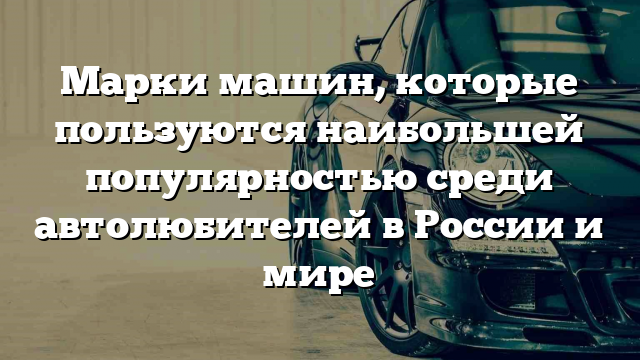 Марки машин, которые пользуются наибольшей популярностью среди автолюбителей в России и мире